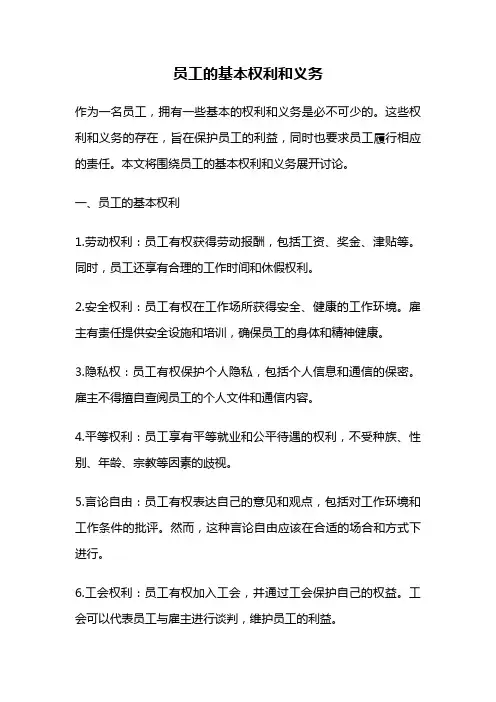 员工的基本权利和义务

作为一名员工，拥有一些基本的权利和义务是必不可少的。这些权利和义务的存在，旨在保护员工的利益，同时也要求员工履行相应的责任。本文将围绕员工的基本权利和义务展开讨论。

一、员工的基本权利

1.劳动权利：员工有权获得劳动报酬，包括工资、奖金、津贴等。同时，员工还享有合理的工作时间和休假权利。

2.安全权利：员工有权在工作场所获得安全、健康的工作环境。雇主有责任提供安全设施和培训，确保员工的身体和精神健康。

3.隐私权：员工有权保护个人隐私，包括个人信息和通信的保密。雇主不得擅自查阅员工的个人文件和通信内容。

4.平等权利：员工享有平等就业和公平待遇的权利，不受种族、性别、年龄、宗教等因素的歧视。

5.言论自由：员工有权表达自己的意见和观点，包括对工作环境和工作条件的批评。然而，这种言论自由应该在合适的场合和方式下进行。

6.工会权利：员工有权加入工会，并通过工会保护自己的权益。工会可以代表员工与雇主进行谈判，维护员工的利益。